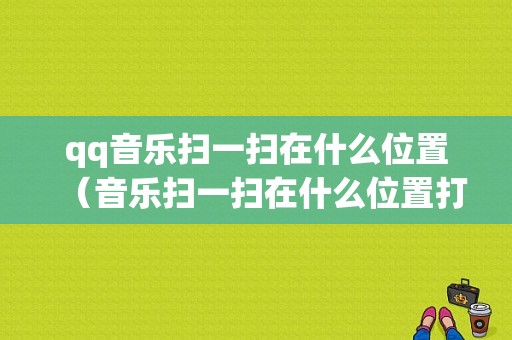 qq音乐扫一扫在什么位置（音乐扫一扫在什么位置打